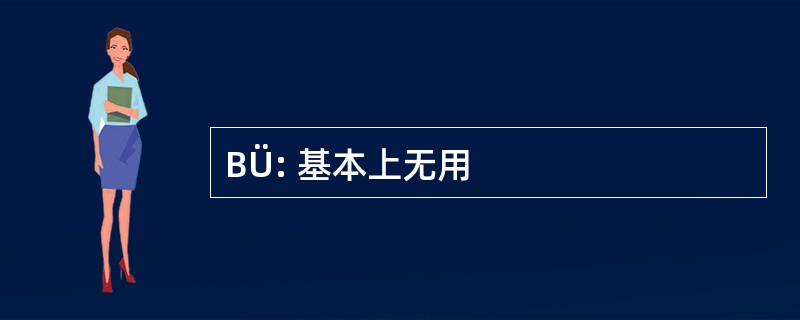 BÜ: 基本上无用